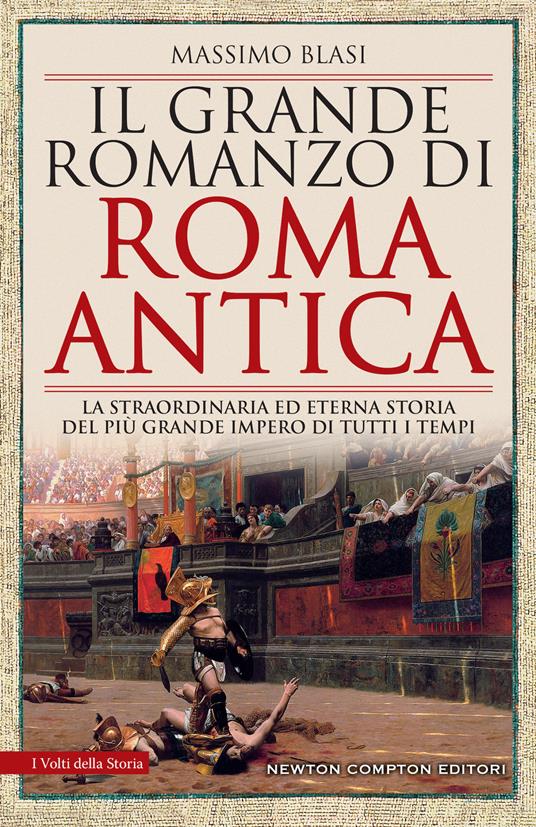 MASSIMO BLASI

IL GRANDE ROMANZO DI ROMA ANTICA

LA STRAORDINARIA ED ETERNA STORIA DEL PIÙ GRANDE IMPERO DI TUTTI I TEMPI

I Volti della Storia

NEWTON COMPTON EDITORI